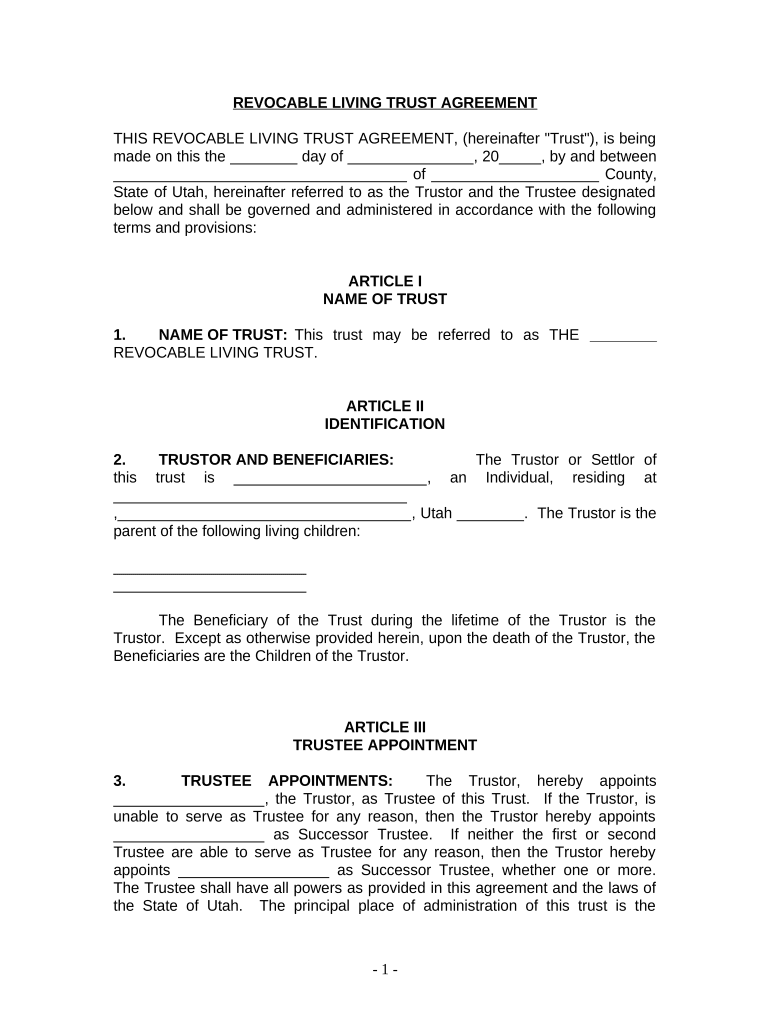 REVOCABLE LIVING TRUST AGREEMENT

THIS REVOCABLE LIVING TRUST AGREEMENT, (hereinafter "Trust"), is being made on this the ________ day of _______________, 20_____, by and between ____________________________________ of ____________________ County, State of Utah, hereinafter referred to as the Trustor and the Trustee designated below and shall be governed and administered in accordance with the following terms and provisions:

ARTICLE I
NAME OF TRUST

1. NAME OF TRUST: This trust may be referred to as THE ________ REVOCABLE LIVING TRUST.

ARTICLE II
IDENTIFICATION

2. TRUSTOR AND BENEFICIARIES: The Trustor or Settlor of this trust is ________________________, an Individual, residing at ____________________________________ ,____________________________________, Utah ________. The Trustor is the parent of the following living children:

________________________
________________________

The Beneficiary of the Trust during the lifetime of the Trustor is the Trustor. Except as otherwise provided herein, upon the death of the Trustor, the Beneficiaries are the Children of the Trustor.

ARTICLE III
TRUSTEE APPOINTMENT

3. TRUSTEE APPOINTMENTS: The Trustor, hereby appoints __________________, the Trustor, as Trustee of this Trust. If the Trustor, is unable to serve as Trustee for any reason, then the Trustor hereby appoints __________________ as Successor Trustee. If neither the first or second Trustee are able to serve as Trustee for any reason, then the Trustor hereby appoints __________________ as Successor Trustee, whether one or more. The Trustee shall have all powers as provided in this agreement and the laws of the State of Utah. The principal place of administration of this trust is the

- 1 -